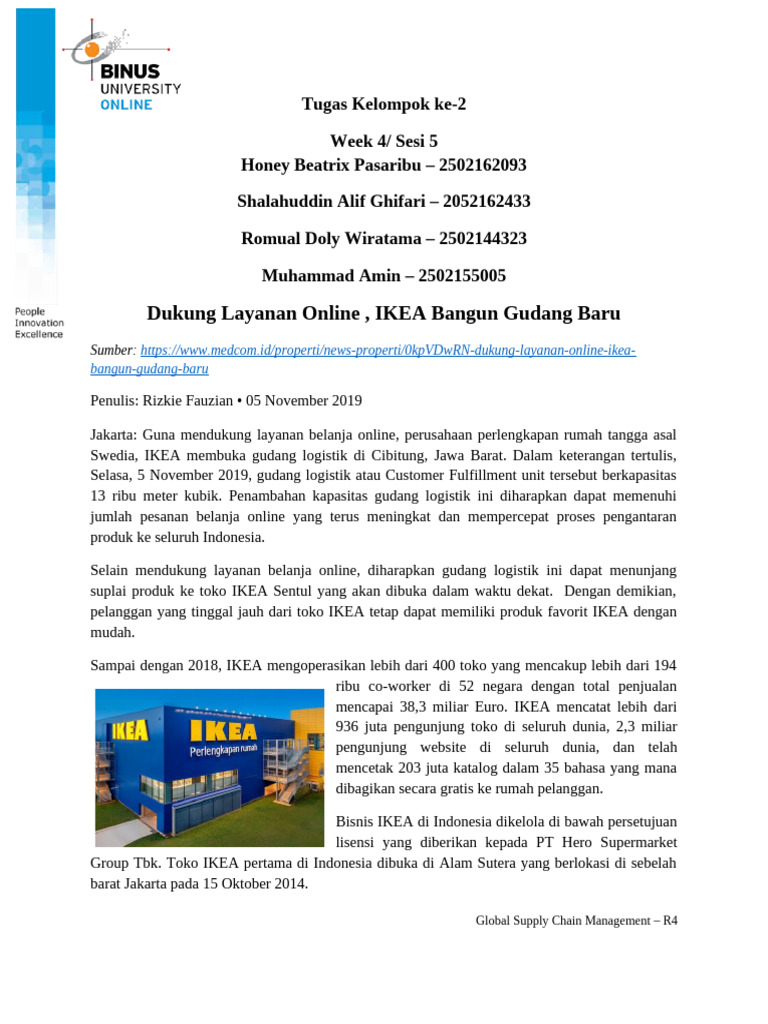 BINUS UNIVERSITY ONLINE

People Innovation Excellence

Tugas Kelompok ke-2

Week 4/ Sesi 5

Honey Beatrix Pasaribu – 2502162093

Shalahuddin Alif Ghifari – 2052162433

Romual Doly Wiratama – 2502144323

Muhammad Amin – 2502155005

Dukung Layanan Online , IKEA Bangun Gudang Baru

Sumber: https://www.medcom.id/properti/news-properti/0kpVDwRN-dukung-layanan-online-ikea-bangun-gudang-baru

Penulis: Rizkie Fauzian • 05 November 2019

Jakarta: Guna mendukung layanan belanja online, perusahaan perlengkapan rumah tangga asal Swedia, IKEA membuka gudang logistik di Cibitung, Jawa Barat. Dalam keterangan tertulis, Selasa, 5 November 2019, gudang logistik atau Customer Fulfillment unit tersebut berkapasitas 13 ribu meter kubik. Penambahan kapasitas gudang logistik ini diharapkan dapat memenuhi jumlah pesanan belanja online yang terus meningkat dan mempercepat proses pengantaran produk ke seluruh Indonesia.

Selain mendukung layanan belanja online, diharapkan gudang logistik ini dapat menunjang suplai produk ke toko IKEA Sentul yang akan dibuka dalam waktu dekat. Dengan demikian, pelanggan yang tinggal jauh dari toko IKEA tetap dapat memiliki produk favorit IKEA dengan mudah.

Sampai dengan 2018, IKEA mengoperasikan lebih dari 400 toko yang mencakup lebih dari 194 ribu co-worker di 52 negara dengan total penjualan mencapai 38,3 miliar Euro. IKEA mencatat lebih dari 936 juta pengunjung toko di seluruh dunia, 2,3 miliar pengunjung website di seluruh dunia, dan telah mencetak 203 juta katalog dalam 35 bahasa yang mana dibagikan secara gratis ke rumah pelanggan.

IKEA IKEA Perlengkapan rumah

Bisnis IKEA di Indonesia dikelola di bawah persetujuan lisensi yang diberikan kepada PT Hero Supermarket Group Tbk. Toko IKEA pertama di Indonesia dibuka di Alam Sutera yang berlokasi di sebelah barat Jakarta pada 15 Oktober 2014.

Global Supply Chain Management – R4